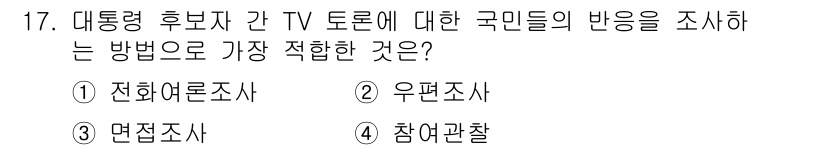 17. 대통령 후보자 간 TV 토론에 대한 국민들의 반응을 조사하는 방법으로 가장 적합한 것은?

① 전화여론조사
② 우편조사
③ 면접조사
④ 참여관찰